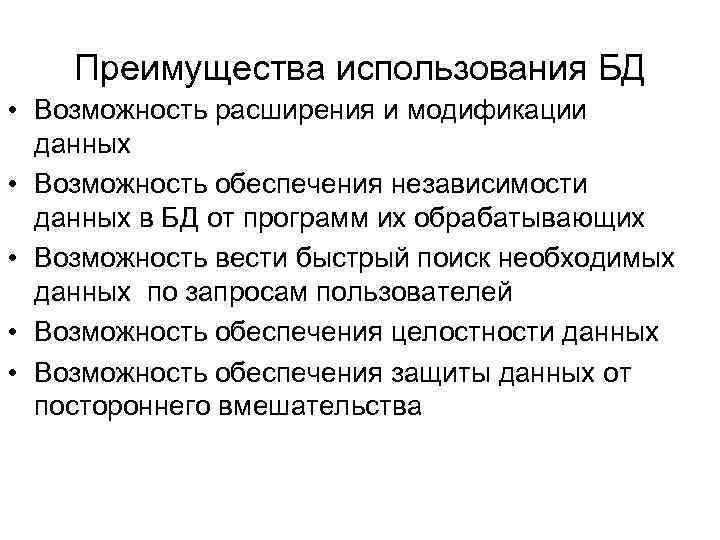 Преимущества использования БД

• Возможность расширения и модификации данных
• Возможность обеспечения независимости данных в БД от программ их обрабатывающих
• Возможность вести быстрый поиск необходимых данных по запросам пользователей
• Возможность обеспечения целостности данных
• Возможность обеспечения защиты данных от постороннего вмешательства